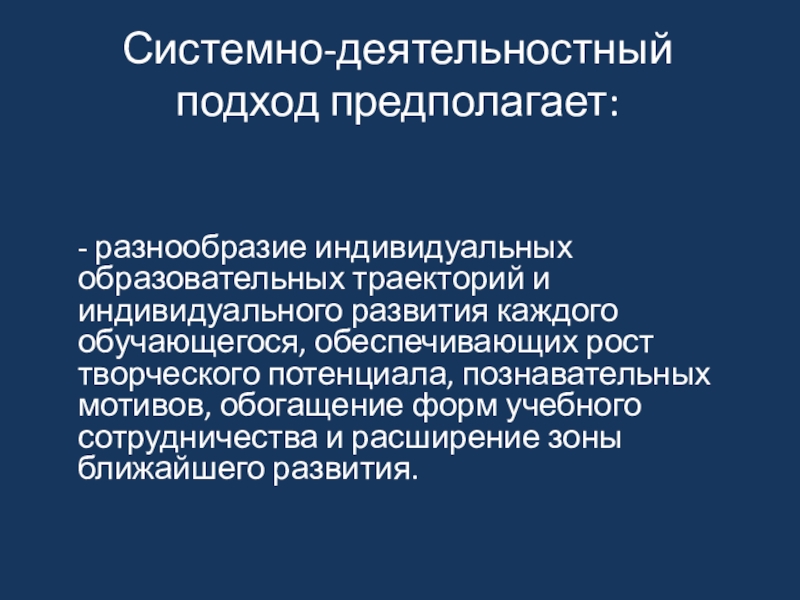 Системно-деятельностный подход предполагает:

- разнообразие индивидуальных образовательных траекторий и индивидуального развития каждого обучающегося, обеспечивающих рост творческого потенциала, познавательных мотивов, обогащение форм учебного сотрудничества и расширение зоны ближайшего развития.